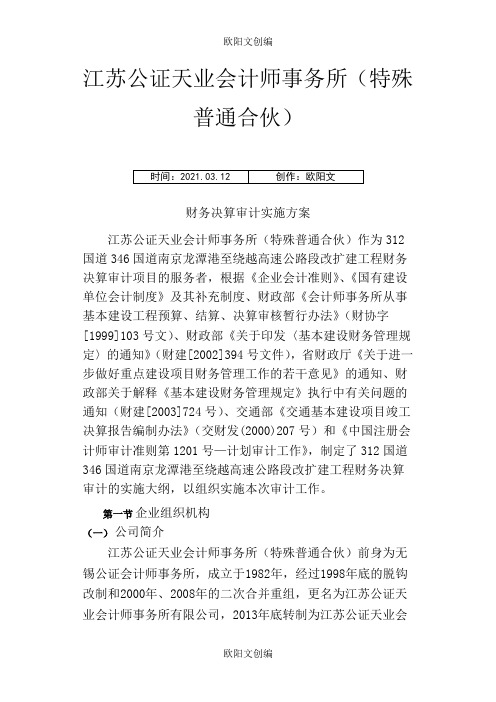 欧阳文创编

江苏公证天业会计师事务所（特殊普通合伙）

| 时间：2021.03.12 | 创作：欧阳文 |
|---|---|

财务决算审计实施方案

江苏公证天业会计师事务所（特殊普通合伙）作为312国道346国道南京龙潭港至绕越高速公路段改扩建工程财务决算审计项目的服务者，根据《企业会计准则》、《国有建设单位会计制度》及其补充制度、财政部《会计师事务所从事基本建设工程预算、结算、决算审核暂行办法》（财协字[1999]103号文）、财政部《关于印发（基本建设财务管理规定）的通知》（财建[2002]394号文件），省财政厅《关于进一步做好重点建设项目财务管理工作的若干意见》的通知、财政部关于解释《基本建设财务管理规定》执行中有关问题的通知（财建[2003]724号）、交通部《交通基本建设项目竣工决算报告编制办法》（交财发(2000)207号）和《中国注册会计师审计准则第1201号—计划审计工作》，制定了312国道346国道南京龙潭港至绕越高速公路段改扩建工程财务决算审计的实施大纲，以组织实施本次审计工作。

第一节 企业组织机构
（一）公司简介

江苏公证天业会计师事务所（特殊普通合伙）前身为无锡公证会计师事务所，成立于1982年，经过1998年底的脱钩改制和2000年、2008年的二次合并重组，更名为江苏公证天业会计师事务所有限公司，2013年底转制为江苏公证天业会

欧阳文创编